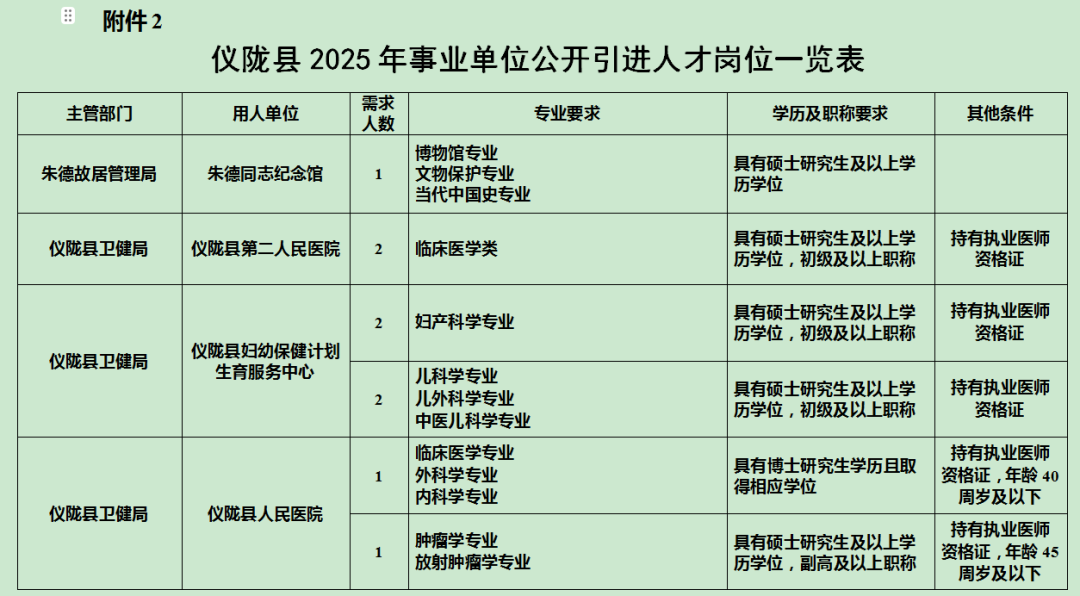 附件2

仪陇县2025年事业单位公开引进人才岗位一览表

| 主管部门 | 用人单位 | 需求人数 | 专业要求 | 学历及职称要求 | 其他条件 |
|---|---|---|---|---|---|
| 朱德故居管理局 | 朱德同志纪念馆 | 1 | 博物馆专业 文物保护专业 当代中国史专业 | 具有硕士研究生及以上学历学位 | |
| 仪陇县卫健局 | 仪陇县第二人民医院 | 2 | 临床医学类 | 具有硕士研究生及以上学历学位，初级及以上职称 | 持有执业医师资格证 |
| 仪陇县卫健局 | 仪陇县妇幼保健计划生育服务中心 | 2 | 妇产科学专业 | 具有硕士研究生及以上学历学位，初级及以上职称 | 持有执业医师资格证 |
| | | 2 | 儿科学专业 儿外科学专业 中医儿科学专业 | 具有硕士研究生及以上学历学位，初级及以上职称 | 持有执业医师资格证 |
| 仪陇县卫健局 | 仪陇县人民医院 | 1 | 临床医学专业 外科学专业 内科学专业 | 具有博士研究生学历且取得相应学位 | 持有执业医师资格证，年龄40周岁及以下 |
| | | 1 | 肿瘤学专业 放射肿瘤学专业 | 具有硕士研究生及以上学历学位，副高及以上职称 | 持有执业医师资格证，年龄45周岁及以下 |